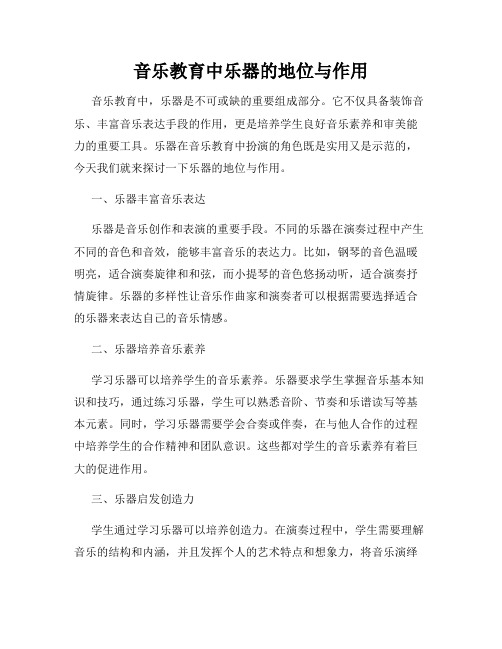 音乐教育中乐器的地位与作用

音乐教育中，乐器是不可或缺的重要组成部分。它不仅具备装饰音乐、丰富音乐表达手段的作用，更是培养学生良好音乐素养和审美能力的重要工具。乐器在音乐教育中扮演的角色既是实用又是示范的，今天我们就来探讨一下乐器的地位与作用。

一、乐器丰富音乐表达

乐器是音乐创作和表演的重要手段。不同的乐器在演奏过程中产生不同的音色和音效，能够丰富音乐的表达力。比如，钢琴的音色温暖明亮，适合演奏旋律和和弦，而小提琴的音色悠扬动听，适合演奏抒情旋律。乐器的多样性让音乐作曲家和演奏者可以根据需要选择适合的乐器来表达自己的音乐情感。

二、乐器培养音乐素养

学习乐器可以培养学生的音乐素养。乐器要求学生掌握音乐基本知识和技巧，通过练习乐器，学生可以熟悉音阶、节奏和乐谱读写等基本元素。同时，学习乐器需要学会合奏或伴奏，在与他人合作的过程中培养学生的合作精神和团队意识。这些都对学生的音乐素养有着巨大的促进作用。

三、乐器启发创造力

学生通过学习乐器可以培养创造力。在演奏过程中，学生需要理解音乐的结构和内涵，并且发挥个人的艺术特点和想象力，将音乐演绎